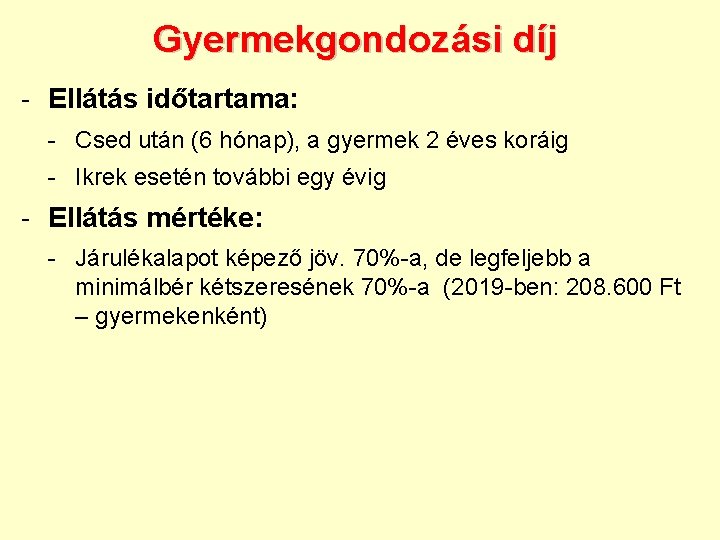 Gyermekgondozási díj

- Ellátás időtartama:

- Csed után (6 hónap), a gyermek 2 éves koráig

- Ikrek esetén további egy évig

- Ellátás mértéke:

- Járulékalapot képező jöv. 70%-a, de legfeljebb a minimálbér kétszeresének 70%-a (2019-ben: 208.600 Ft – gyermekenként)